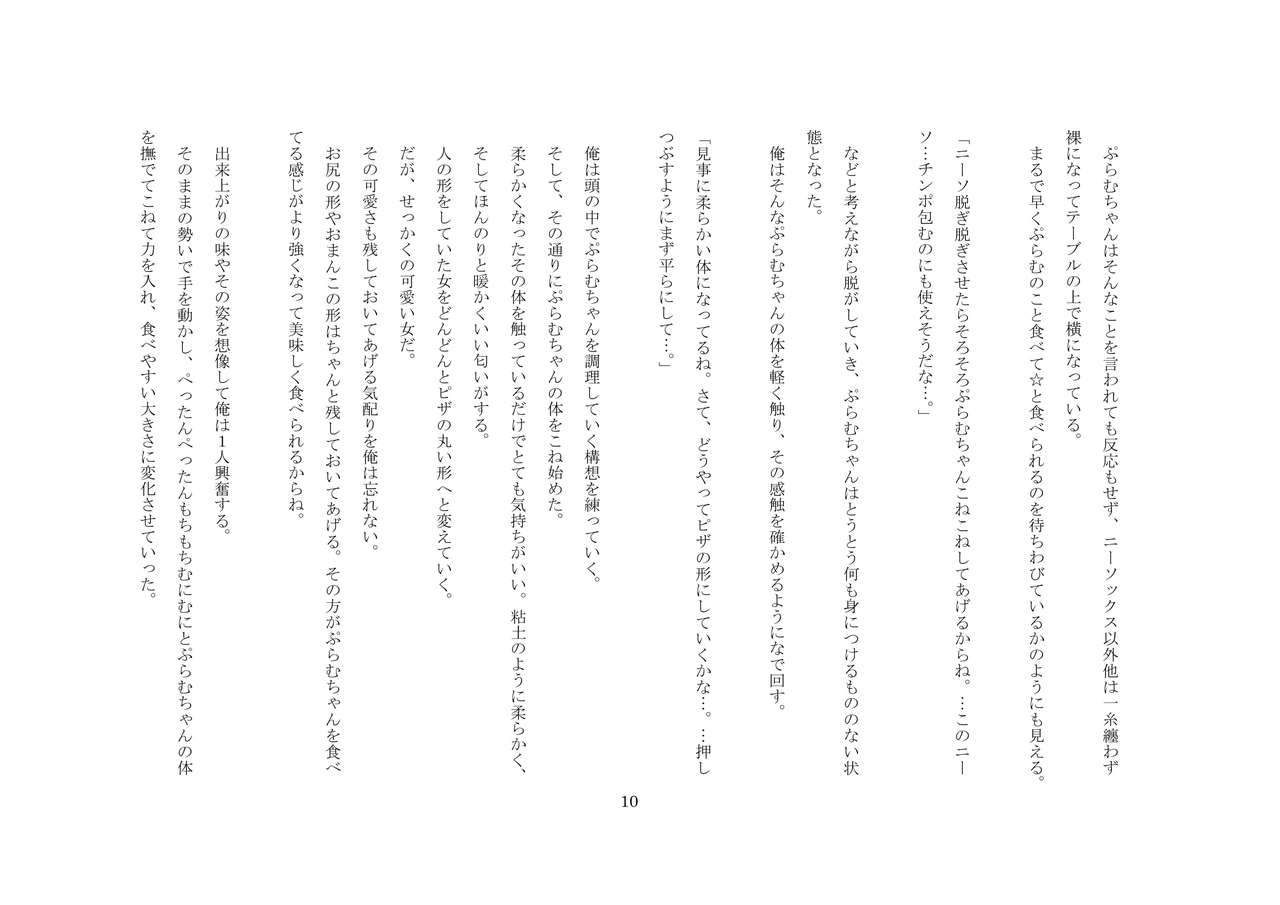 ぷらむちゃんはそんなことを言われても反応もせず、ニーソックス以外他は一糸纏わず裸になってテーブルの上で横になっている。
まるで早くぷらむのこと食べて☆と食べられるのを待ちわびているかのようにも見える。

「ニーソ脱ぎ脱ぎさせたらそろそろぷらむちゃんこねこねしてあげるからね。…このニーソ…チンポ包むのにも使えそうだな…。」

などと考えながら脱がしていき、ぷらむちゃんはとうとう何も身につけるもののない状態となった。
俺はそんなぷらむちゃんの体を軽く触り、その感触を確かめるようになで回す。

「見事に柔らかい体になってるね。さて、どうやってピザの形にしていくかな…。…押しつぶすようにまず平らにして…。」

俺は頭の中でぷらむちゃんを調理していく構想を練っていく。
そして、その通りにぷらむちゃんの体をこね始めた。
柔らかくなったその体を触っているだけでとても気持ちがいい。粘土のように柔らかく、そしてほんのりと暖かくいい匂いがする。
人の形をしていた女をどんどんとピザの丸い形へと変えていく。
だが、せっかくの可愛い女だ。
その可愛さも残しておいてあげる気配りを俺は忘れない。
お尻の形やおまんこの形はちゃんと残しておいてあげる。その方がぷらむちゃんを食べてる感じがより強くなって美味しく食べられるからね。

出来上がりの味やその姿を想像して俺は1人興奮する。
そのままの勢いで手を動かし、ぺったんぺったんもちもちむにむにとぷらむちゃんの体を撫でてこねて力を入れ、食べやすい大きさに変化させていった。

10